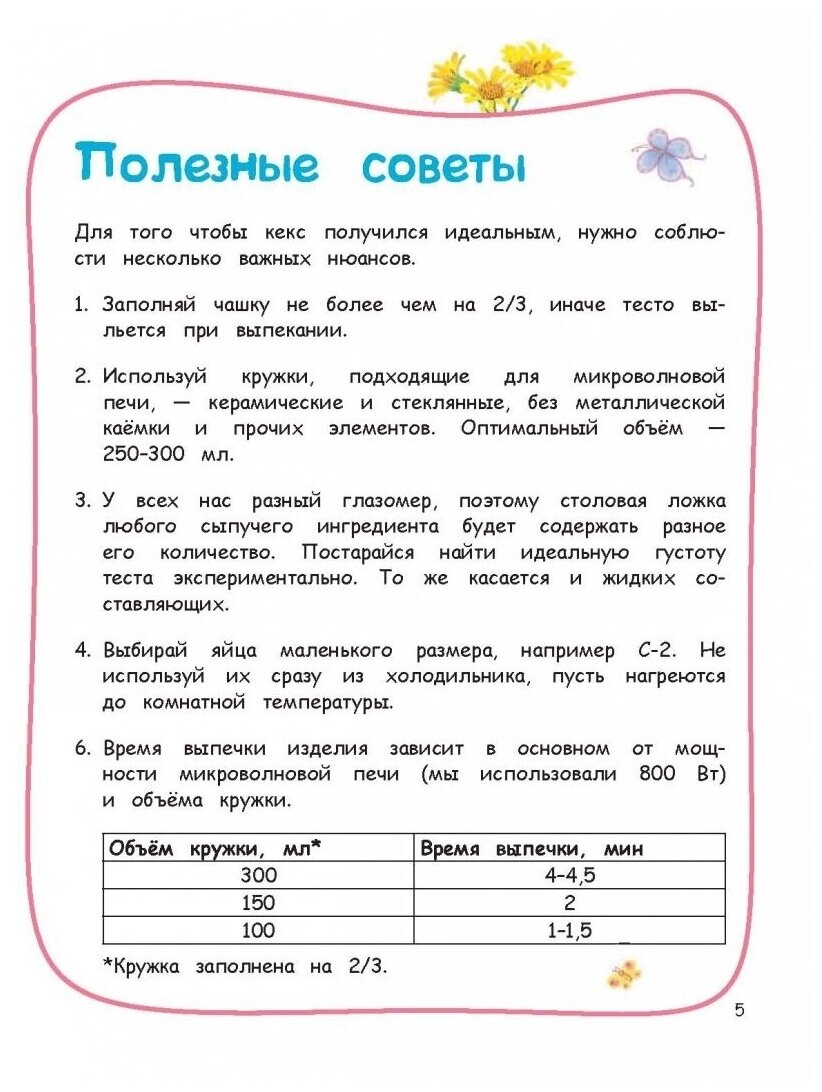 Полезные советы

Для того чтобы кекс получился идеальным, нужно соблюсти несколько важных нюансов.

1. Заполняй чашку не более чем на 2/3, иначе тесто выльется при выпекании.

2. Используй кружки, подходящие для микроволновой печи, — керамические и стеклянные, без металлической каёмки и прочих элементов. Оптимальный объём — 250–300 мл.

3. У всех нас разный глазомер, поэтому столовая ложка любого сыпучего ингредиента будет содержать разное его количество. Постарайся найти идеальную густоту теста экспериментально. То же касается и жидких составляющих.

4. Выбирай яйца маленького размера, например С-2. Не используй их сразу из холодильника, пусть нагреются до комнатной температуры.

6. Время выпечки изделия зависит в основном от мощности микроволновой печи (мы использовали 800 Вт) и объёма кружки.

| Объём кружки, мл* | Время выпечки, мин |
|---|---|
| 300 | 4–4,5 |
| 150 | 2 |
| 100 | 1–1,5 |

*Кружка заполнена на 2/3.

5